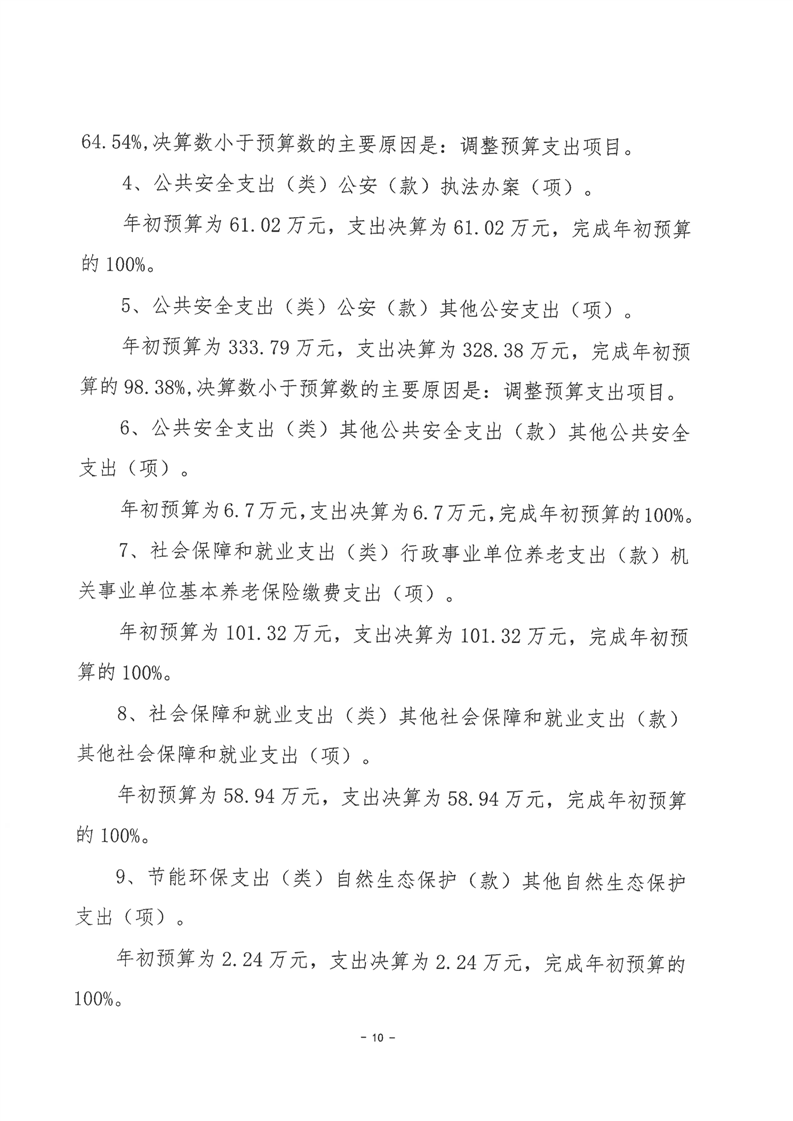 64.54%,决算数小于预算数的主要原因是：调整预算支出项目。

4、公共安全支出（类）公安（款）执法办案（项）。

年初预算为61.02万元，支出决算为61.02万元，完成年初预算的100%。

5、公共安全支出（类）公安（款）其他公安支出（项）。

年初预算为333.79万元，支出决算为328.38万元，完成年初预算的98.38%,决算数小于预算数的主要原因是：调整预算支出项目。

6、公共安全支出（类）其他公共安全支出（款）其他公共安全支出（项）。

年初预算为6.7万元,支出决算为6.7万元,完成年初预算的100%。

7、社会保障和就业支出（类）行政事业单位养老支出（款）机关事业单位基本养老保险缴费支出（项）。

年初预算为101.32万元，支出决算为101.32万元，完成年初预算的100%。

8、社会保障和就业支出（类）其他社会保障和就业支出（款）其他社会保障和就业支出（项）。

年初预算为58.94万元，支出决算为58.94万元，完成年初预算的100%。

9、节能环保支出（类）自然生态保护（款）其他自然生态保护支出（项）。

年初预算为2.24万元，支出决算为2.24万元，完成年初预算的100%。

- 10 -